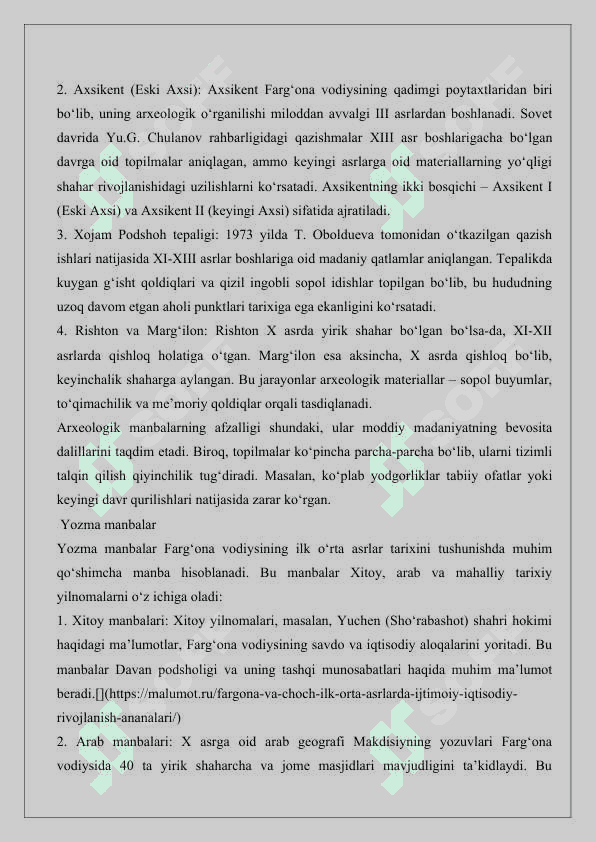 2. Axsikent (Eski Axsi): Axsikent Farg‘ona vodiysining qadimgi poytaxtlaridan biri bo‘lib, uning arxeologik o‘rganilishi miloddan avvalgi III asrlardan boshlanadi. Sovet davrida Yu.G. Chulanov rahbarligidagi qazishmalar XIII asr boshlarigacha bo‘lgan davrga oid topilmalar aniqlagan, ammo keyingi asrlarga oid materiallarning yo‘qligi shahar rivojlanishidagi uzilishlarni ko‘rsatadi. Axsikentning ikki bosqichi – Axsikent I (Eski Axsi) va Axsikent II (keyingi Axsi) sifatida ajratiladi.
3. Xojam Podshoh tepaligi: 1973 yilda T. Oboldueva tomonidan o‘tkazilgan qazish ishlari natijasida XI-XIII asrlar boshlariga oid madaniy qatlamlar aniqlangan. Tepalikda kuygan g‘isht qoldiqlari va qizil ingobli sopol idishlar topilgan bo‘lib, bu hududning uzoq davom etgan aholi punktlari tarixiga ega ekanligini ko‘rsatadi.
4. Rishton va Marg‘ilon: Rishton X asrda yirik shahar bo‘lgan bo‘lsa-da, XI-XII asrlarda qishloq holatiga o‘tgan. Marg‘ilon esa aksincha, X asrda qishloq bo‘lib, keyinchalik shaharga aylangan. Bu jarayonlar arxeologik materiallar – sopol buyumlar, to‘qimachilik va me’moriy qoldiqlar orqali tasdiqlanadi.
Arxeologik manbalarning afzalligi shundaki, ular moddiy madaniyatning bevosita dalillarini taqdim etadi. Biroq, topilmalar ko‘pincha parcha-parcha bo‘lib, ularni tizimli talqin qilish qiyinchilik tug‘diradi. Masalan, ko‘plab yodgorliklar tabiiy ofatlar yoki keyingi davr qurilishlari natijasida zarar ko‘rgan.
Yozma manbalar
Yozma manbalar Farg‘ona vodiysining ilk o‘rta asrlar tarixini tushunishda muhim qo‘shimcha manba hisoblanadi. Bu manbalar Xitoy, arab va mahalliy tarixiy yilnomalarni o‘z ichiga oladi:
1. Xitoy manbalari: Xitoy yilnomalari, masalan, Yuchen (Sho‘rabashot) shahri hokimi haqidagi ma’lumotlar, Farg‘ona vodiysining savdo va iqtisodiy aloqalarini yoritadi. Bu manbalar Davan podsholigi va uning tashqi munosabatlari haqida muhim ma’lumot beradi.[](https://malumot.ru/fargona-va-choch-ilk-orta-asrlarda-ijtimoiy-iqtisodiy-rivojlanish-ananalari/)
2. Arab manbalari: X asrga oid arab geografi Makdisiyning yozuvlari Farg‘ona vodiysida 40 ta yirik shaharcha va jome masjidlari mavjudligini ta’kidlaydi. Bu